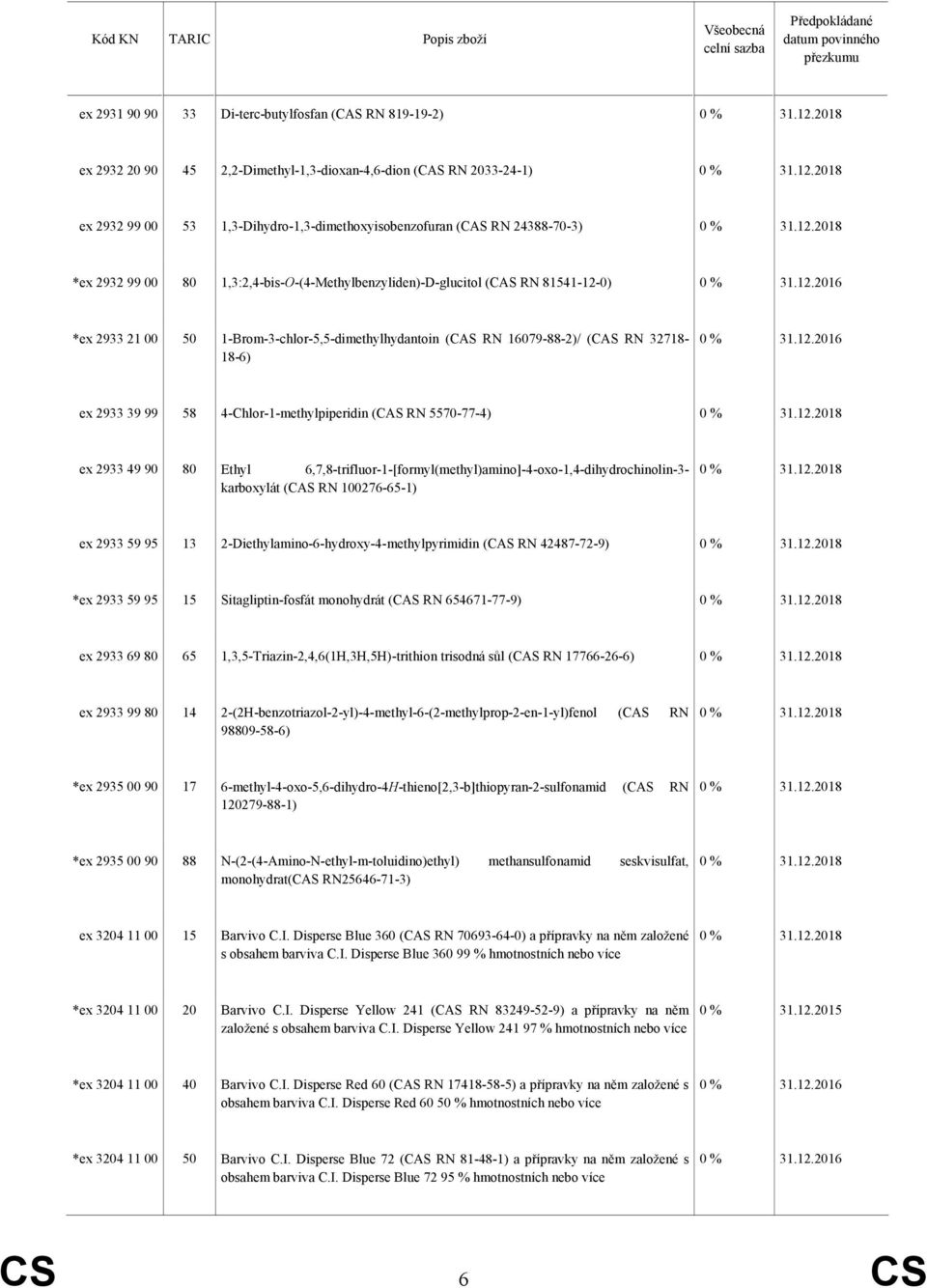 | Kód KN | TARIC | Popis zboží | Všeobecná celní sazba | Předpokládané datum povinného přezkumu |
|---|---|---|---|---|
| ex 2931 90 90 | 33 | Di-terc-butylfosfan (CAS RN 819-19-2) | 0 % | 31.12.2018 |
| ex 2932 20 90 | 45 | 2,2-Dimethyl-1,3-dioxan-4,6-dion (CAS RN 2033-24-1) | 0 % | 31.12.2018 |
| ex 2932 99 00 | 53 | 1,3-Dihydro-1,3-dimethoxyisobenzofuran (CAS RN 24388-70-3) | 0 % | 31.12.2018 |
| *ex 2932 99 00 | 80 | 1,3:2,4-bis-O-(4-Methylbenzyliden)-D-glucitol (CAS RN 81541-12-0) | 0 % | 31.12.2016 |
| *ex 2933 21 00 | 50 | 1-Brom-3-chlor-5,5-dimethylhydantoin (CAS RN 16079-88-2)/ (CAS RN 32718-18-6) | 0 % | 31.12.2016 |
| ex 2933 39 99 | 58 | 4-Chlor-1-methylpiperidin (CAS RN 5570-77-4) | 0 % | 31.12.2018 |
| ex 2933 49 90 | 80 | Ethyl 6,7,8-trifluor-1-[formyl(methyl)amino]-4-oxo-1,4-dihydrochinolin-3-karboxylát (CAS RN 100276-65-1) | 0 % | 31.12.2018 |
| ex 2933 59 95 | 13 | 2-Diethylamino-6-hydroxy-4-methylpyrimidin (CAS RN 42487-72-9) | 0 % | 31.12.2018 |
| *ex 2933 59 95 | 15 | Sitagliptin-fosfát monohydrát (CAS RN 654671-77-9) | 0 % | 31.12.2018 |
| ex 2933 69 80 | 65 | 1,3,5-Triazin-2,4,6(1H,3H,5H)-trithion trisodná sůl (CAS RN 17766-26-6) | 0 % | 31.12.2018 |
| ex 2933 99 80 | 14 | 2-(2H-benzotriazol-2-yl)-4-methyl-6-(2-methylprop-2-en-1-yl)fenol (CAS RN 98809-58-6) | 0 % | 31.12.2018 |
| *ex 2935 00 90 | 17 | 6-methyl-4-oxo-5,6-dihydro-4H-thieno[2,3-b]thiopyran-2-sulfonamid (CAS RN 120279-88-1) | 0 % | 31.12.2018 |
| *ex 2935 00 90 | 88 | N-(2-(4-Amino-N-ethyl-m-toluidino)ethyl) methansulfonamid seskvisulfat, monohydrat(CAS RN25646-71-3) | 0 % | 31.12.2018 |
| ex 3204 11 00 | 15 | Barvivo C.I. Disperse Blue 360 (CAS RN 70693-64-0) a přípravky na něm založené s obsahem barviva C.I. Disperse Blue 360 99 % hmotnostních nebo více | 0 % | 31.12.2018 |
| *ex 3204 11 00 | 20 | Barvivo C.I. Disperse Yellow 241 (CAS RN 83249-52-9) a přípravky na něm založené s obsahem barviva C.I. Disperse Yellow 241 97 % hmotnostních nebo více | 0 % | 31.12.2015 |
| *ex 3204 11 00 | 40 | Barvivo C.I. Disperse Red 60 (CAS RN 17418-58-5) a přípravky na něm založené s obsahem barviva C.I. Disperse Red 60 50 % hmotnostních nebo více | 0 % | 31.12.2016 |
| *ex 3204 11 00 | 50 | Barvivo C.I. Disperse Blue 72 (CAS RN 81-48-1) a přípravky na něm založené s obsahem barviva C.I. Disperse Blue 72 95 % hmotnostních nebo více | 0 % | 31.12.2016 |

CS 6 CS